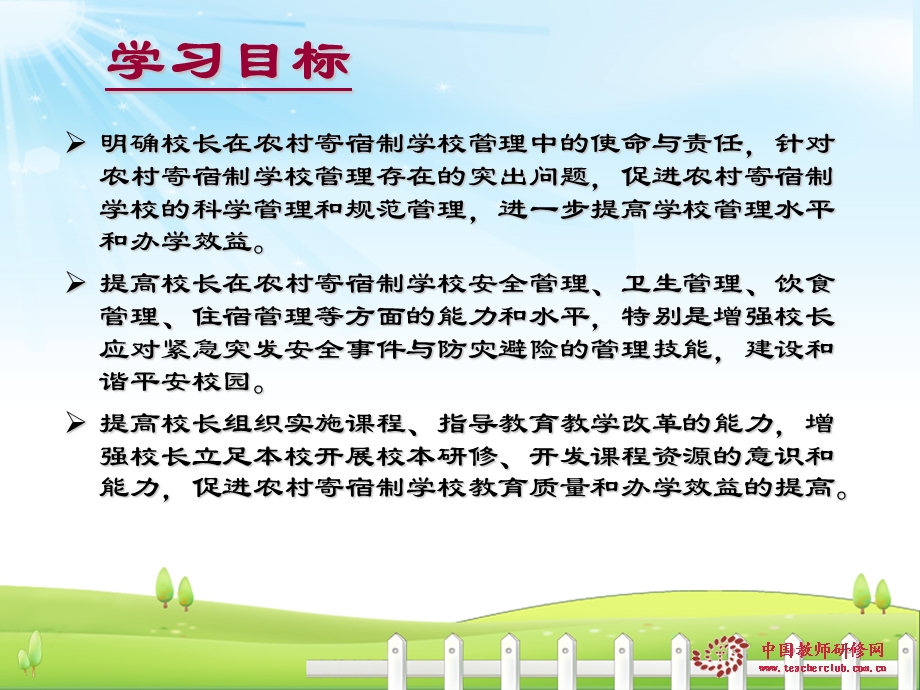 学习目标

➢ 明确校长在农村寄宿制学校管理中的使命与责任，针对农村寄宿制学校管理存在的突出问题，促进农村寄宿制学校的科学管理和规范管理，进一步提高学校管理水平和办学效益。

➢ 提高校长在农村寄宿制学校安全管理、卫生管理、饮食管理、住宿管理等方面的能力和水平，特别是增强校长应对紧急突发安全事件与防灾避险的管理技能，建设和谐平安校园。

➢ 提高校长组织实施课程、指导教育教学改革的能力，增强校长立足本校开展校本研修、开发课程资源的意识和能力，促进农村寄宿制学校教育质量和办学效益的提高。

中国教师研修网
www.teacherclub.com.cn